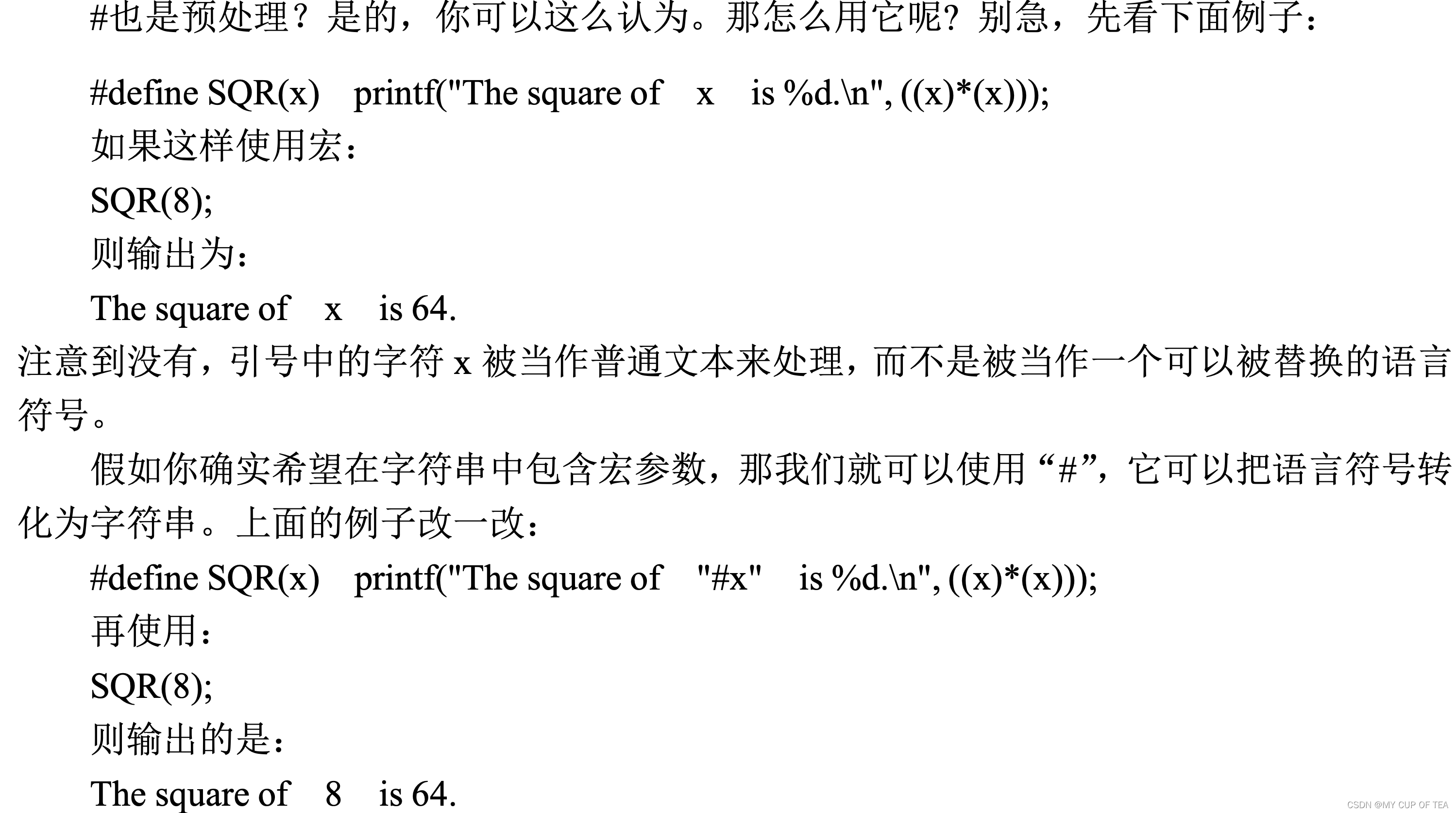 #也是预处理？是的，你可以这么认为。那怎么用它呢？别急，先看下面例子：

#define SQR(x) printf("The square of x is %d.\n", ((x)*(x)));

如果这样使用宏：

SQR(8);

则输出为：

The square of x is 64.

注意到没有，引号中的字符x被当作普通文本来处理，而不是被当作一个可以被替换的语言符号。

假如你确实希望在字符串中包含宏参数，那我们就可以使用“#”，它可以把语言符号转化为字符串。上面的例子改一改：

#define SQR(x) printf("The square of "#x" is %d.\n", ((x)*(x)));

再使用：

SQR(8);

则输出的是：

The square of 8 is 64.

CSDN @MY CUP OF TEA